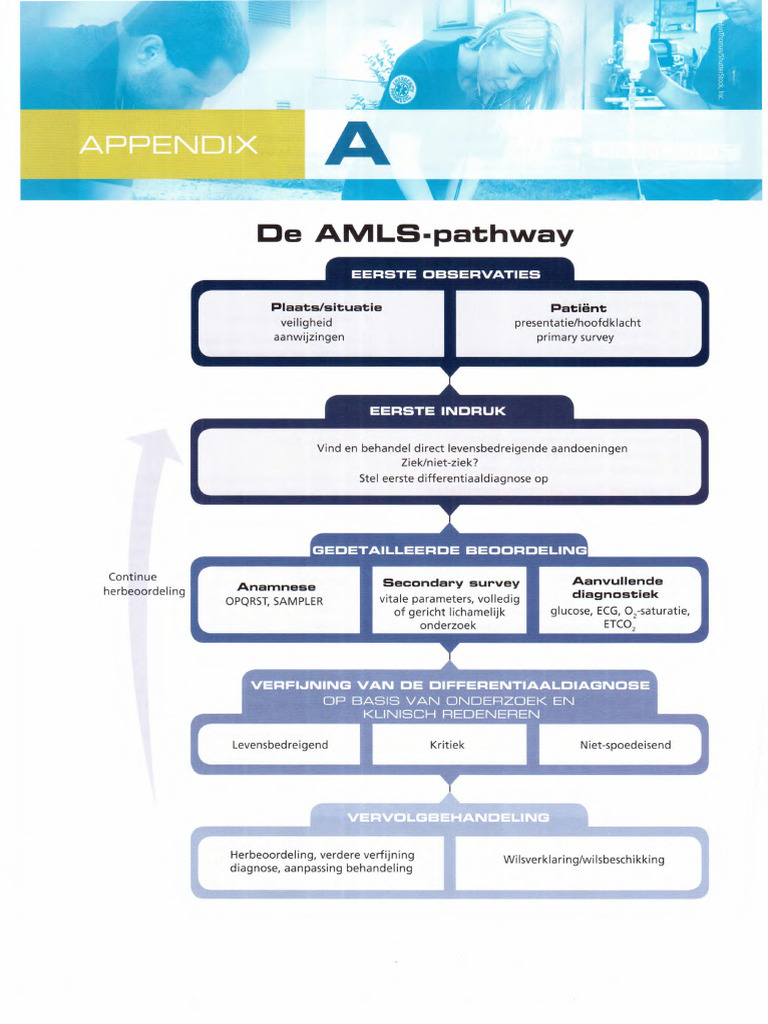 APPENDIX A

De AMLS-pathway

EERSTE OBSERVATIES

Plaats/situatie
veiligheid
aanwijzingen

Patiënt
presentatie/hoofdklacht
primary survey

EERSTE INDRUK

Vind en behandel direct levensbedreigende aandoeningen
Ziek/niet-ziek?
Stel eerste differentiaaldiagnose op

GEDETAILLEERDE BEOORDELING

Continue herbeoordeling

Anamnese
OPQRST, SAMPLER

Secondary survey
vitale parameters, volledig of gericht lichamelijk onderzoek

Aanvullende diagnostiek
glucose, ECG, $O_2$-saturatie, $ETCO_2$

VERFIJNING VAN DE DIFFERENTIAALDIAGNOSE
OP BASIS VAN ONDERZOEK EN KLINISCH REDENEREN

Levensbedreigend

Kritiek

Niet-spoedeisend

VERVOLGBEHANDELING

Herbeoordeling, verdere verfijning diagnose, aanpassing behandeling

Wilsverklaring/wilsbeschikking